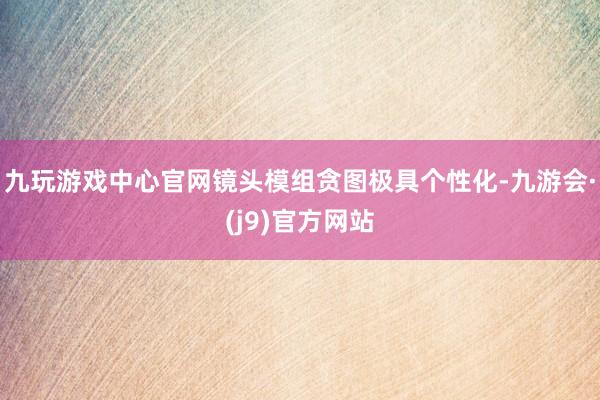 九玩游戏中心官网镜头模组贪图极具个性化-九游会·(j9)官方网站